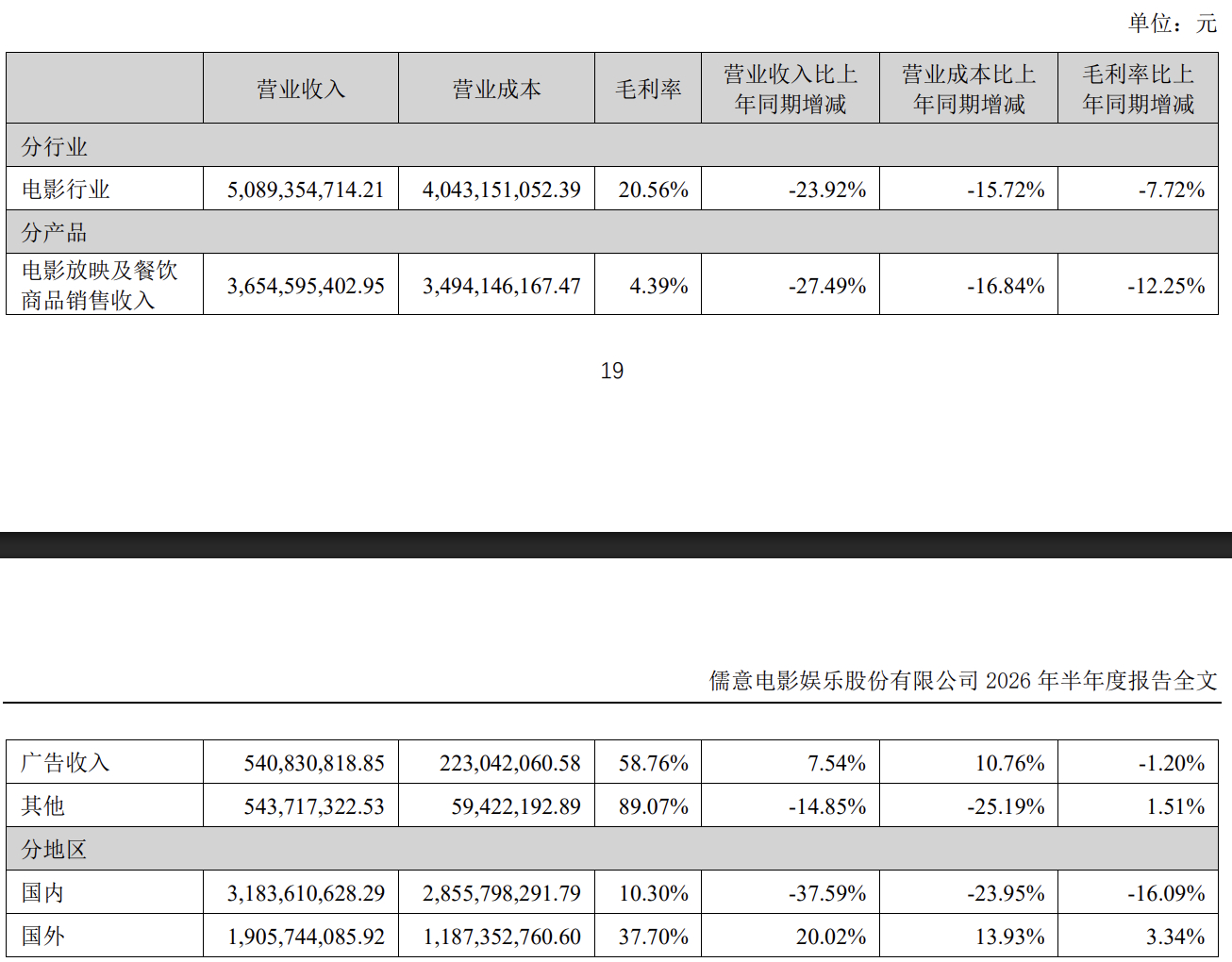 单位：元

|  | 营业收入 | 营业成本 | 毛利率 | 营业收入比上年同期增减 | 营业成本比上年同期增减 | 毛利率比上年同期增减 |
|---|---|---|---|---|---|---|
| 分行业 |  |  |  |  |  |  |
| 电影行业 | 5,089,354,714.21 | 4,043,151,052.39 | 20.56% | -23.92% | -15.72% | -7.72% |
| 分产品 |  |  |  |  |  |  |
| 电影放映及餐饮商品销售收入 | 3,654,595,402.95 | 3,494,146,167.47 | 4.39% | -27.49% | -16.84% | -12.25% |

19

儒意电影娱乐股份有限公司2026年半年度报告全文

| 广告收入 | 540,830,818.85 | 223,042,060.58 | 58.76% | 7.54% | 10.76% | -1.20% |
|---|---|---|---|---|---|---|
| 其他 | 543,717,322.53 | 59,422,192.89 | 89.07% | -14.85% | -25.19% | 1.51% |
| 分地区 |  |  |  |  |  |  |
| 国内 | 3,183,610,628.29 | 2,855,798,291.79 | 10.30% | -37.59% | -23.95% | -16.09% |
| 国外 | 1,905,744,085.92 | 1,187,352,760.60 | 37.70% | 20.02% | 13.93% | 3.34% |